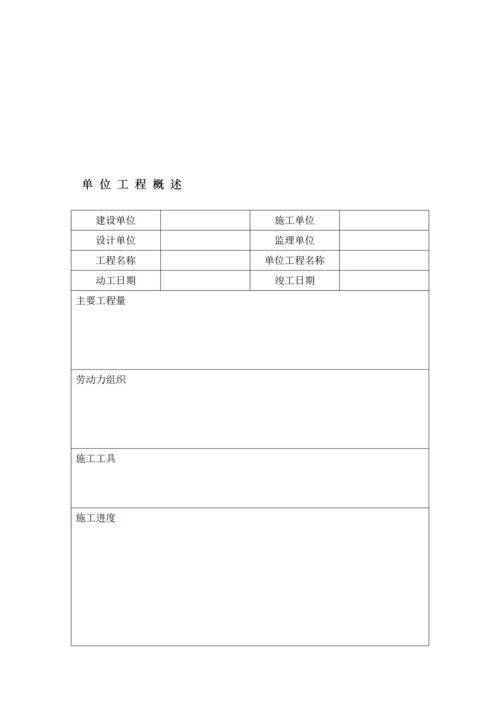 单 位 工 程 概 述

| 建设单位 |  | 施工单位 |  |
|---|---|---|---|
| 设计单位 |  | 监理单位 |  |
| 工程名称 |  | 单位工程名称 |  |
| 动工日期 |  | 竣工日期 |  |
| 主要工程量 | | | |
| 劳动力组织 | | | |
| 施工工具 | | | |
| 施工进度 | | | |